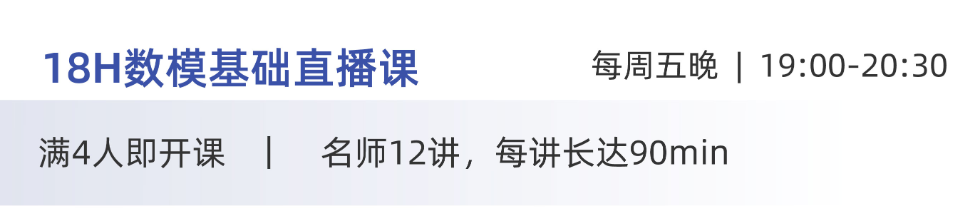 18H数模基础直播课

每周五晚 | 19:00-20:30

满4人即开课 | 名师12讲，每讲长达90min